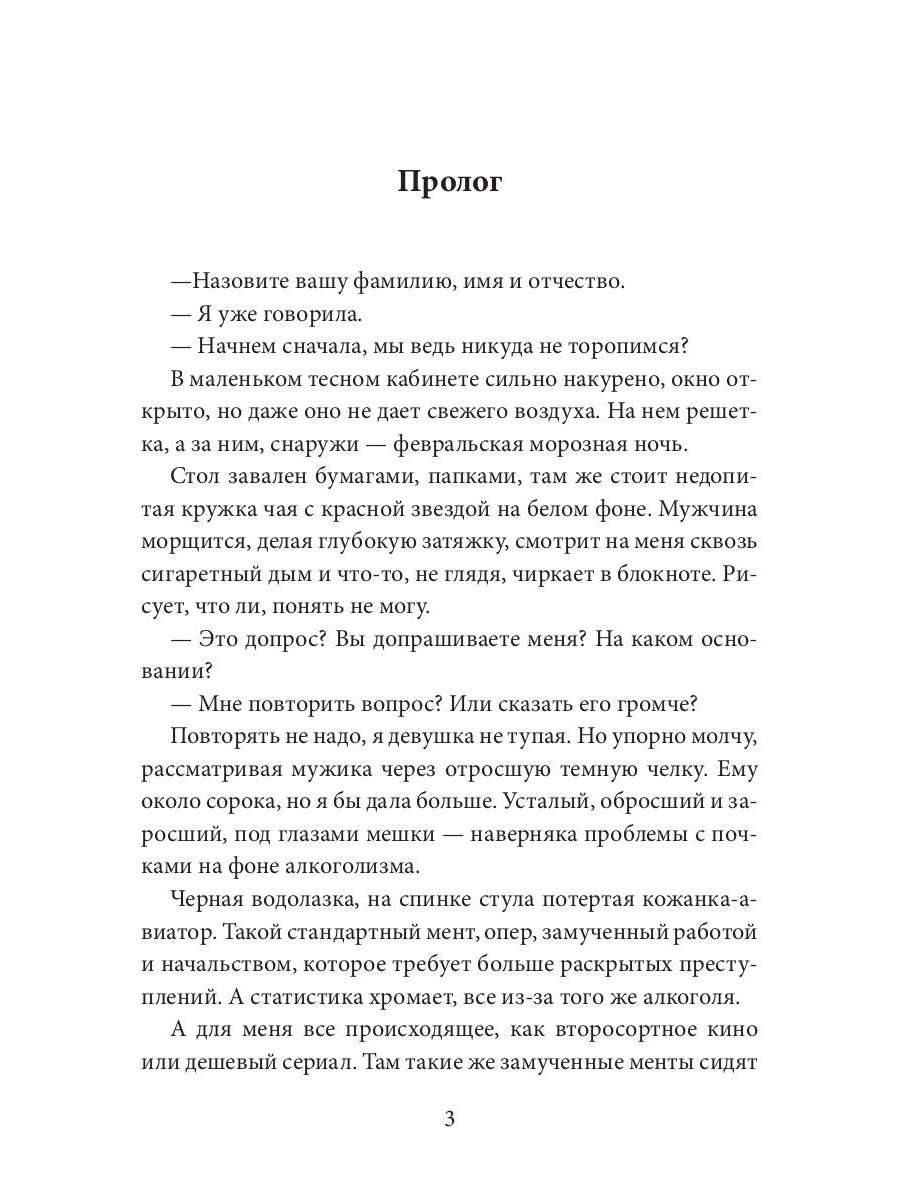 Пролог

—Назовите вашу фамилию, имя и отчество.

— Я уже говорила.

— Начнем сначала, мы ведь никуда не торопимся?

В маленьком тесном кабинете сильно накурено, окно открыто, но даже оно не дает свежего воздуха. На нем решетка, а за ним, снаружи — февральская морозная ночь.

Стол завален бумагами, папками, там же стоит недопитая кружка чая с красной звездой на белом фоне. Мужчина морщится, делая глубокую затяжку, смотрит на меня сквозь сигаретный дым и что-то, не глядя, чиркает в блокноте. Рисует, что ли, понять не могу.

— Это допрос? Вы допрашиваете меня? На каком основании?

— Мне повторить вопрос? Или сказать его громче?

Повторять не надо, я девушка не тупая. Но упорно молчу, рассматривая мужика через отросшую темную челку. Ему около сорока, но я бы дала больше. Усталый, обросший и заросший, под глазами мешки — наверняка проблемы с почками на фоне алкоголизма.

Черная водолазка, на спинке стула потертая кожанка-авиатор. Такой стандартный мент, опер, замученный работой и начальством, которое требует больше раскрытых преступлений. А статистика хромает, все из-за того же алкоголя.

А для меня все происходящее, как второсортное кино или дешевый сериал. Там такие же замученные менты сидят

3